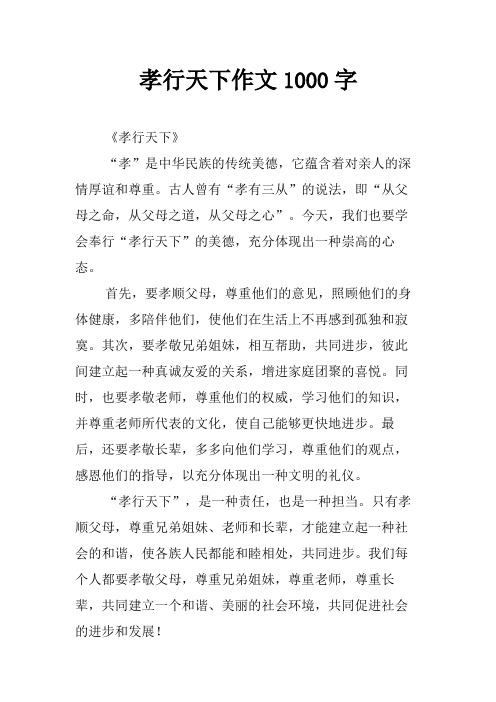 孝行天下作文 1000 字

《孝行天下》

“孝”是中华民族的传统美德，它蕴含着对亲人的深情厚谊和尊重。古人曾有“孝有三从”的说法，即“从父母之命，从父母之道，从父母之心”。今天，我们也要学会奉行“孝行天下”的美德，充分体现出一种崇高的心态。

首先，要孝顺父母，尊重他们的意见，照顾他们的身体健康，多陪伴他们，使他们在生活上不再感到孤独和寂寞。其次，要孝敬兄弟姐妹，相互帮助，共同进步，彼此间建立起一种真诚友爱的关系，增进家庭团聚的喜悦。同时，也要孝敬老师，尊重他们的权威，学习他们的知识，并尊重老师所代表的文化，使自己能够更快地进步。最后，还要孝敬长辈，多多向他们学习，尊重他们的观点，感恩他们的指导，以充分体现出一种文明的礼仪。

“孝行天下”，是一种责任，也是一种担当。只有孝顺父母，尊重兄弟姐妹、老师和长辈，才能建立起一种社会的和谐，使各族人民都能和睦相处，共同进步。我们每个人都要孝敬父母，尊重兄弟姐妹，尊重老师，尊重长辈，共同建立一个和谐、美丽的社会环境，共同促进社会的进步和发展！